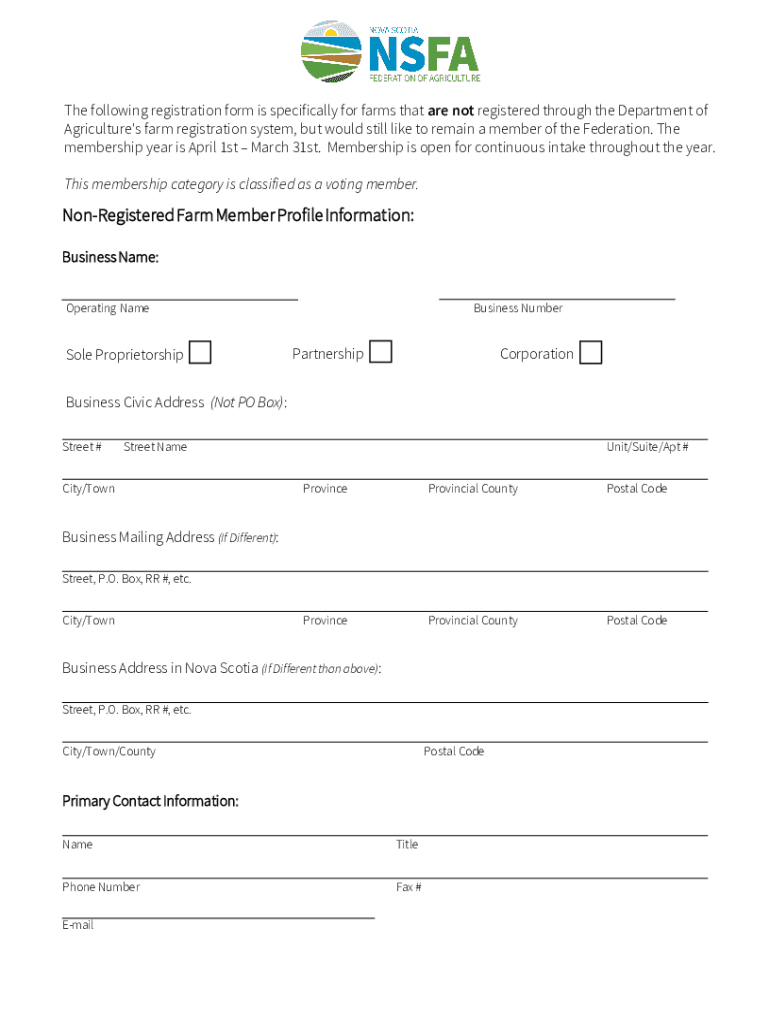 NOVA SCOTIA
NSFA
FEDERATION OF AGRICULTURE

The following registration form is specifically for farms that are not registered through the Department of Agriculture's farm registration system, but would still like to remain a member of the Federation. The membership year is April 1st – March 31st. Membership is open for continuous intake throughout the year.

This membership category is classified as a voting member.

Non-Registered Farm Member Profile Information:

Business Name:

Operating Name

Business Number

Sole Proprietorship

Partnership

Corporation

Business Civic Address (Not PO Box):

Street #

Street Name

Unit/Suite/Apt #

City/Town

Province

Provincial County

Postal Code

Business Mailing Address (If Different):

Street, P.O. Box, RR #, etc.

City/Town

Province

Provincial County

Postal Code

Business Address in Nova Scotia (If Different than above):

Street, P.O. Box, RR #, etc.

City/Town/County

Postal Code

Primary Contact Information:

Name

Title

Phone Number

Fax #

E-mail